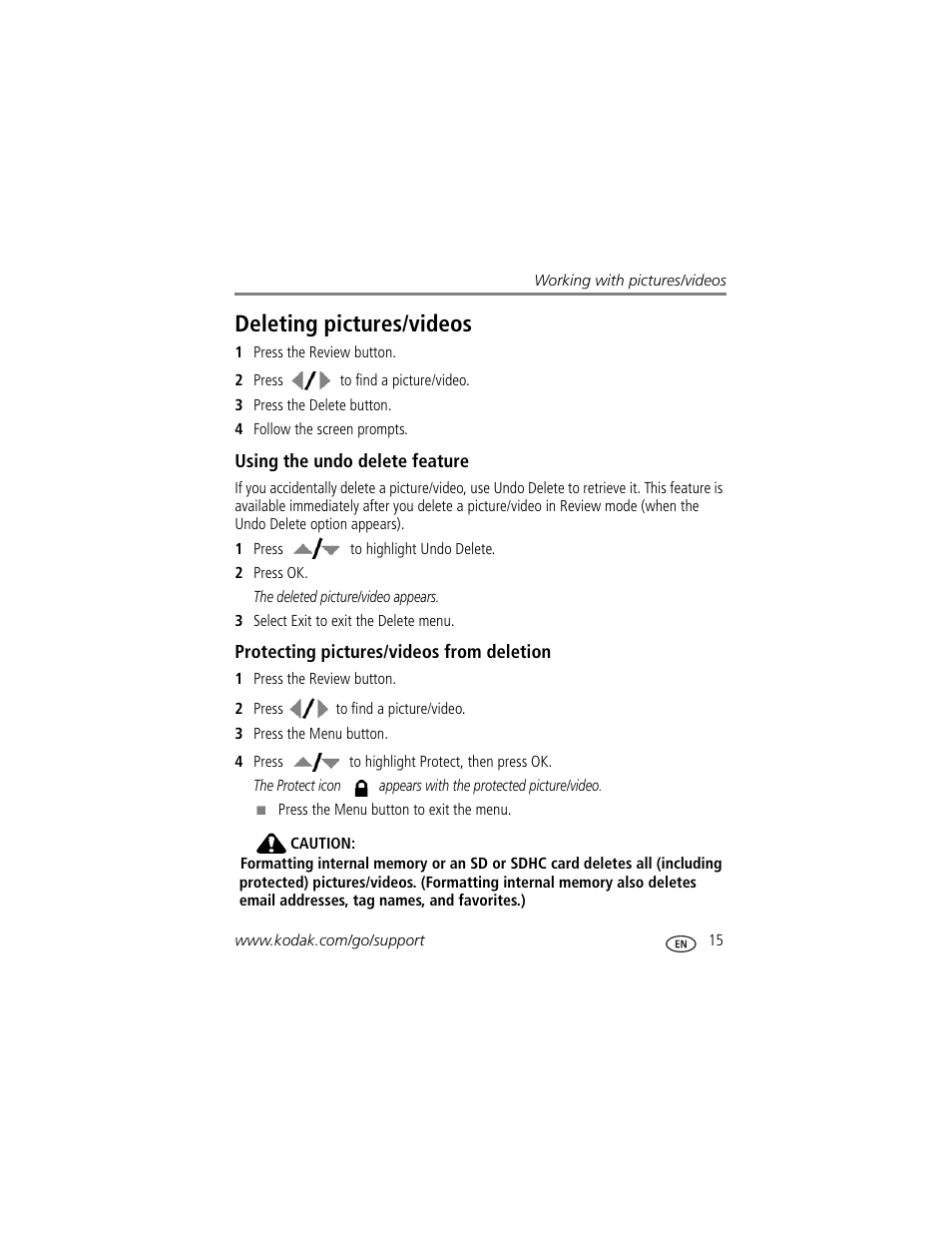 Working with pictures/videos

Deleting pictures/videos

1 Press the Review button.

2 Press / to find a picture/video.

3 Press the Delete button.

4 Follow the screen prompts.

Using the undo delete feature

If you accidentally delete a picture/video, use Undo Delete to retrieve it. This feature is available immediately after you delete a picture/video in Review mode (when the Undo Delete option appears).

1 Press / to highlight Undo Delete.

2 Press OK.

The deleted picture/video appears.

3 Select Exit to exit the Delete menu.

Protecting pictures/videos from deletion

1 Press the Review button.

2 Press / to find a picture/video.

3 Press the Menu button.

4 Press / to highlight Protect, then press OK.

The Protect icon appears with the protected picture/video.

■ Press the Menu button to exit the menu.

CAUTION:
Formatting internal memory or an SD or SDHC card deletes all (including protected) pictures/videos. (Formatting internal memory also deletes email addresses, tag names, and favorites.)

www.kodak.com/go/support

EN 15